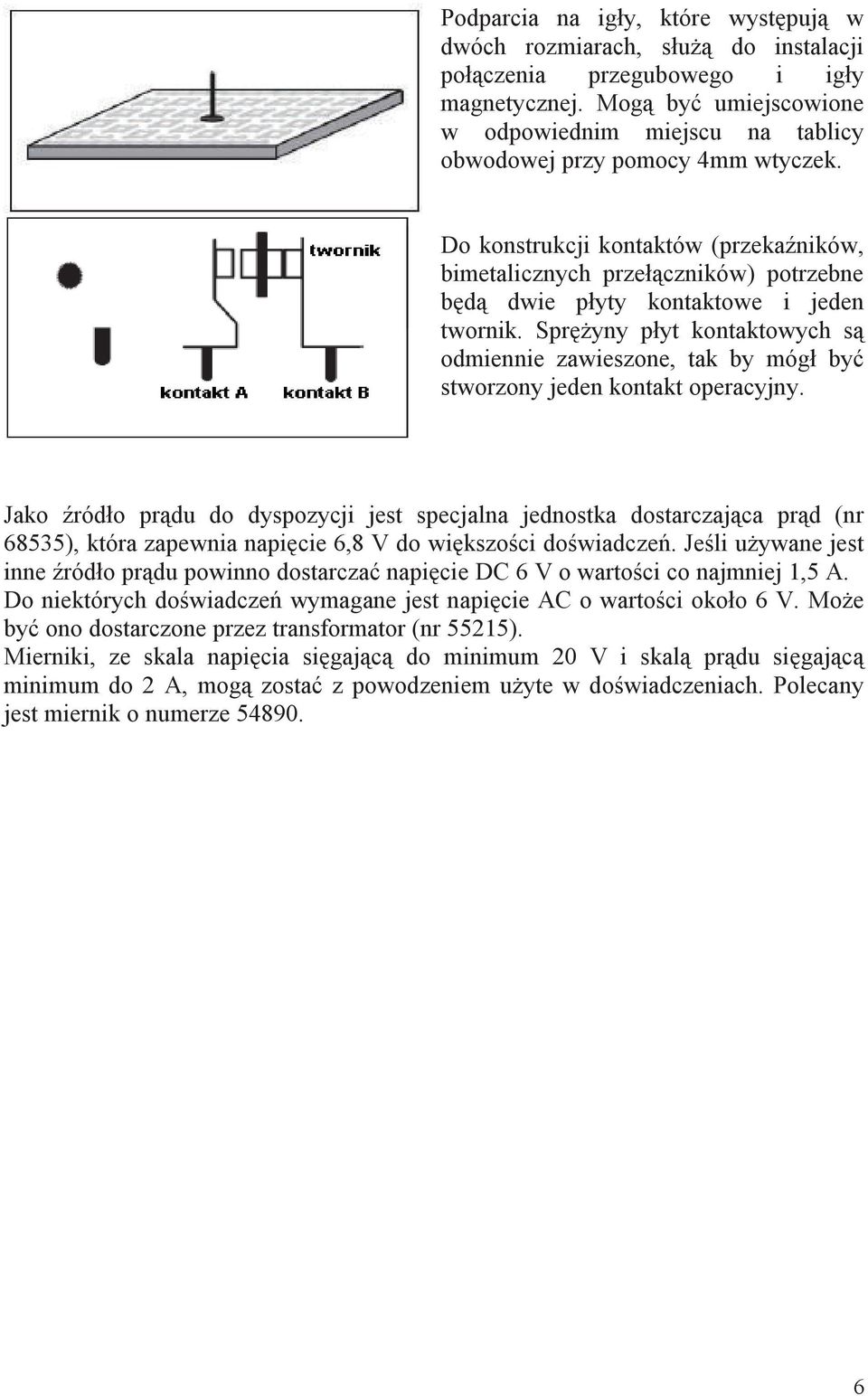 Podparcia na igły, które występują w dwóch rozmiarach, służą do instalacji połączenia przegubowego i igły magnetycznej. Mogą być umiejscowione w odpowiednim miejscu na tablicy obwodowej przy pomocy 4mm wtyczek.

twornik

kontakt A kontakt B

Do konstrukcji kontaktów (przekaźników, bimetalicznych przełączników) potrzebne będą dwie płyty kontaktowe i jeden twornik. Sprężyny płyt kontaktowych są odmiennie zawieszone, tak by mógł być stworzony jeden kontakt operacyjny.

Jako źródło prądu do dyspozycji jest specjalna jednostka dostarczająca prąd (nr 68535), która zapewnia napięcie 6,8 V do większości doświadczeń. Jeśli używane jest inne źródło prądu powinno dostarczać napięcie DC 6 V o wartości co najmniej 1,5 A. Do niektórych doświadczeń wymagane jest napięcie AC o wartości około 6 V. Może być ono dostarczone przez transformator (nr 55215).
Mierniki, ze skala napięcia sięgającą do minimum 20 V i skalą prądu sięgającą minimum do 2 A, mogą zostać z powodzeniem użyte w doświadczeniach. Polecany jest miernik o numerze 54890.

6